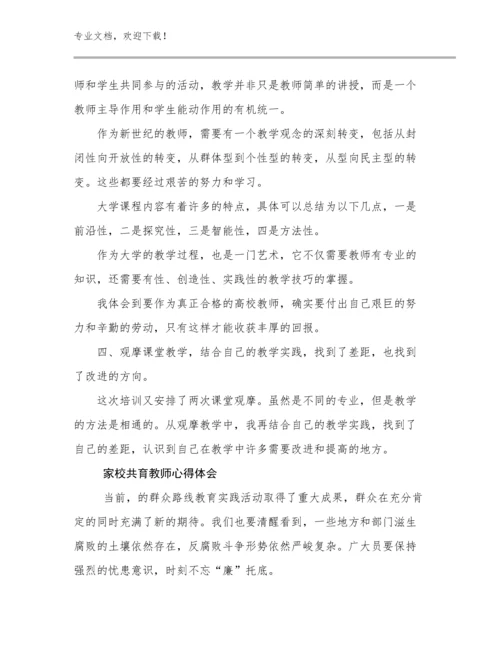 专业文档，欢迎下载！

师和学生共同参与的活动，教学并非只是教师简单的讲授，而是一个教师主导作用和学生能动作用的有机统一。

作为新世纪的教师，需要有一个教学观念的深刻转变，包括从封闭性向开放性的转变，从群体型到个性型的转变，从型向民主型的转变。这些都要经过艰苦的努力和学习。

大学课程内容有着许多的特点，具体可以总结为以下几点，一是前沿性，二是探究性，三是智能性，四是方法性。

作为大学的教学过程，也是一门艺术，它不仅需要教师有专业的知识，还需要有性、创造性、实践性的教学技巧的掌握。

我体会到要作为真正合格的高校教师，确实要付出自己艰巨的努力和辛勤的劳动，只有这样才能收获丰厚的回报。

四、观摩课堂教学，结合自己的教学实践，找到了差距，也找到了改进的方向。

这次培训又安排了两次课堂观摩。虽然是不同的专业，但是教学的方法是相通的。从观摩教学中，我再结合自己的教学实践，找到了自己的差距，认识到自己在教学中许多需要改进和提高的地方。

家校共育教师心得体会

当前，的群众路线教育实践活动取得了重大成果，群众在充分肯定的同时充满了新的期待。我们也要清醒看到，一些地方和部门滋生腐败的土壤依然存在，反腐败斗争形势依然严峻复杂。广大员要保持强烈的忧患意识，时刻不忘“廉”托底。